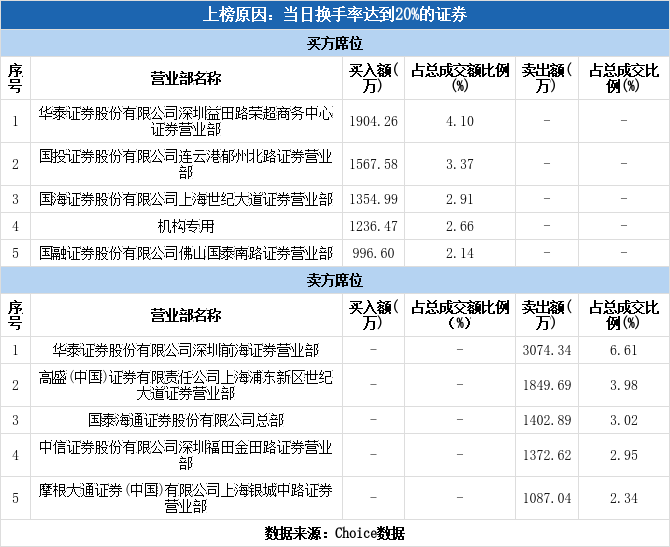 上榜原因：当日换手率达到20%的证券

买方席位

| 序号 | 营业部名称 | 买入额(万) | 占总成交额比例(%) | 卖出额(万) | 占总成交比例(%) |
|---|---|---|---|---|---|
| 1 | 华泰证券股份有限公司深圳益田路荣超商务中心证券营业部 | 1904.26 | 4.10 | - | - |
| 2 | 国投证券股份有限公司连云港郁州北路证券营业部 | 1567.58 | 3.37 | - | - |
| 3 | 国海证券股份有限公司上海世纪大道证券营业部 | 1354.99 | 2.91 | - | - |
| 4 | 机构专用 | 1236.47 | 2.66 | - | - |
| 5 | 国融证券股份有限公司佛山国泰南路证券营业部 | 996.60 | 2.14 | - | - |

卖方席位

| 序号 | 营业部名称 | 买入额(万) | 占总成交额比例(%) | 卖出额(万) | 占总成交比例(%) |
|---|---|---|---|---|---|
| 1 | 华泰证券股份有限公司深圳前海证券营业部 | - | - | 3074.34 | 6.61 |
| 2 | 高盛(中国)证券有限责任公司上海浦东新区世纪大道证券营业部 | - | - | 1849.69 | 3.98 |
| 3 | 国泰海通证券股份有限公司总部 | - | - | 1402.89 | 3.02 |
| 4 | 中信证券股份有限公司深圳福田金田路证券营业部 | - | - | 1372.62 | 2.95 |
| 5 | 摩根大通证券(中国)有限公司上海银城中路证券营业部 | - | - | 1087.04 | 2.34 |

数据来源：Choice数据